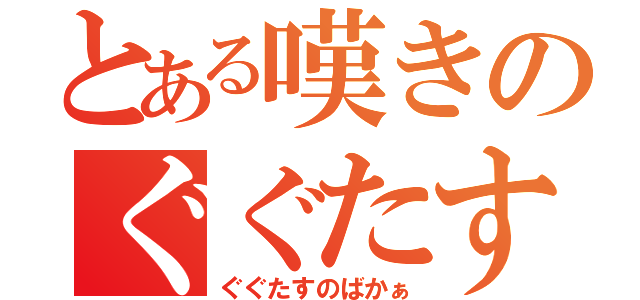 とある嘆きの
ぐぐたす
ぐぐたすのばかぁ